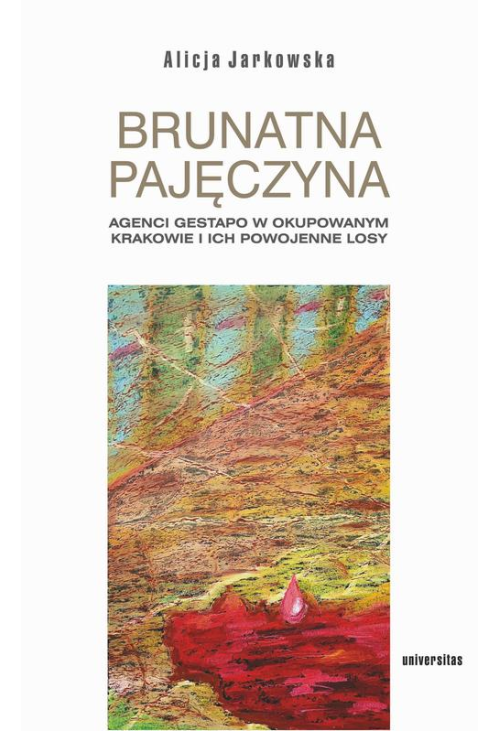 Alicja Jarkowska

BRUNATNA PAJĘCZYNA

AGENCI GESTAPO W OKUPOWANYM KRAKOWIE I ICH POWOJENNE LOSY

universitas